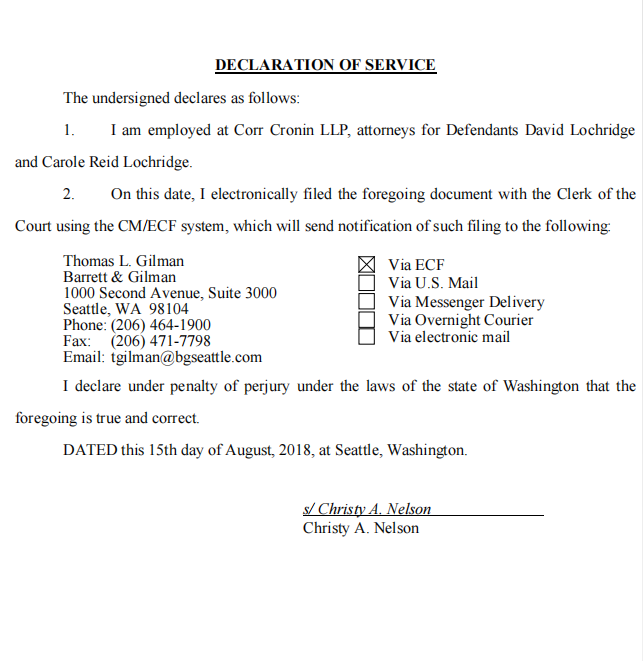 DECLARATION OF SERVICE

The undersigned declares as follows:

1. I am employed at Corr Cronin LLP, attorneys for Defendants David Lochridge and Carole Reid Lochridge.

2. On this date, I electronically filed the foregoing document with the Clerk of the Court using the CM/ECF system, which will send notification of such filing to the following:

Thomas L. Gilman
Barrett & Gilman
1000 Second Avenue, Suite 3000
Seattle, WA 98104
Phone: (206) 464-1900
Fax: (206) 471-7798
Email: tgilman@bgseattle.com

☒ Via ECF
☐ Via U.S. Mail
☐ Via Messenger Delivery
☐ Via Overnight Courier
☐ Via electronic mail

I declare under penalty of perjury under the laws of the state of Washington that the foregoing is true and correct.

DATED this 15th day of August, 2018, at Seattle, Washington.

s/ Christy A. Nelson
Christy A. Nelson